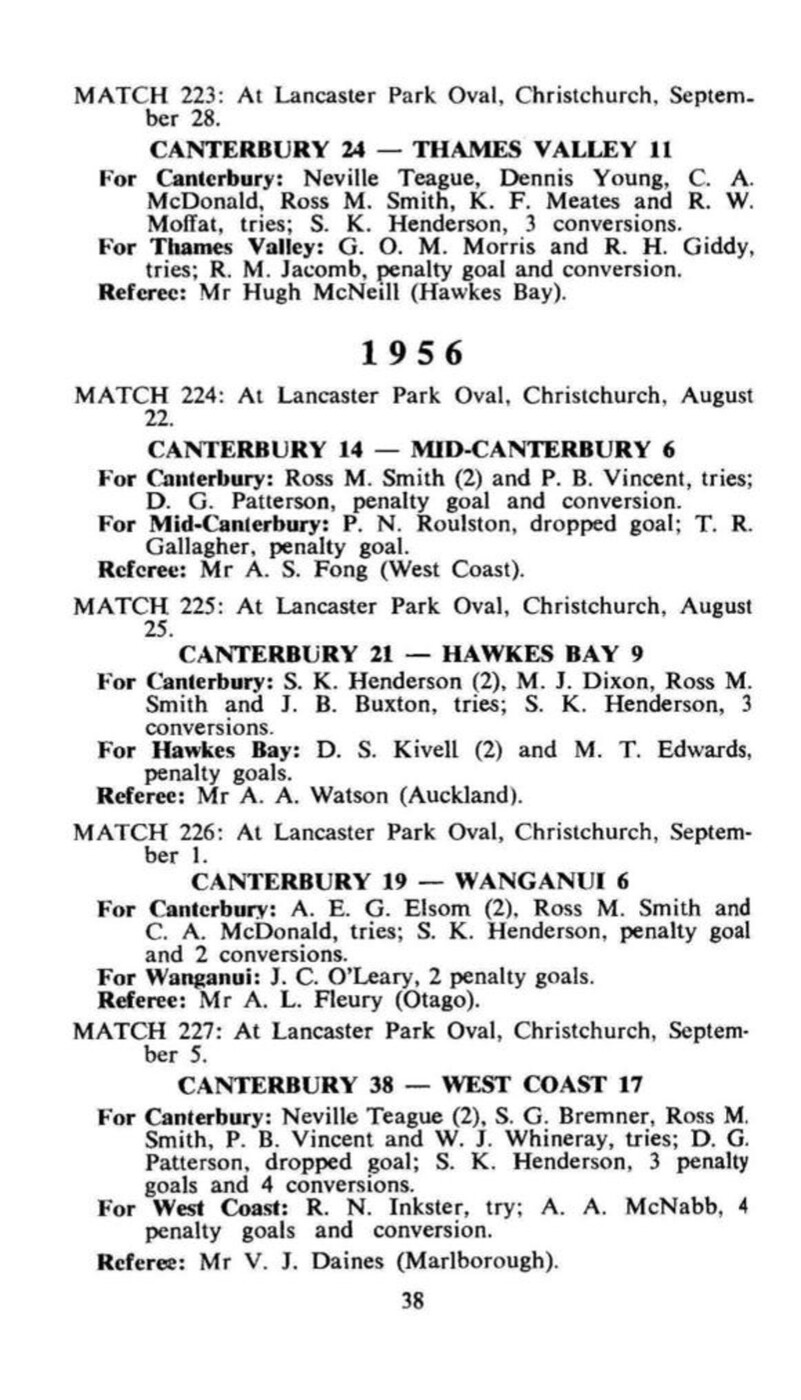 MATCH 223: At Lancaster Park Oval, Christchurch, September 28.

CANTERBURY 24 — THAMES VALLEY 11

For Canterbury: Neville Teague, Dennis Young, C. A. McDonald, Ross M. Smith, K. F. Meates and R. W. Moffat, tries; S. K. Henderson, 3 conversions.
For Thames Valley: G. O. M. Morris and R. H. Giddy, tries; R. M. Jacomb, penalty goal and conversion.
Referee: Mr Hugh McNeill (Hawkes Bay).

1956

MATCH 224: At Lancaster Park Oval, Christchurch, August 22.

CANTERBURY 14 — MID-CANTERBURY 6

For Canterbury: Ross M. Smith (2) and P. B. Vincent, tries; D. G. Patterson, penalty goal and conversion.
For Mid-Canterbury: P. N. Roulston, dropped goal; T. R. Gallagher, penalty goal.
Referee: Mr A. S. Fong (West Coast).

MATCH 225: At Lancaster Park Oval, Christchurch, August 25.

CANTERBURY 21 — HAWKES BAY 9

For Canterbury: S. K. Henderson (2), M. J. Dixon, Ross M. Smith and J. B. Buxton, tries; S. K. Henderson, 3 conversions.
For Hawkes Bay: D. S. Kivell (2) and M. T. Edwards, penalty goals.
Referee: Mr A. A. Watson (Auckland).

MATCH 226: At Lancaster Park Oval, Christchurch, September 1.

CANTERBURY 19 — WANGANUI 6

For Canterbury: A. E. G. Elsom (2), Ross M. Smith and C. A. McDonald, tries; S. K. Henderson, penalty goal and 2 conversions.
For Wanganui: J. C. O'Leary, 2 penalty goals.
Referee: Mr A. L. Fleury (Otago).

MATCH 227: At Lancaster Park Oval, Christchurch, September 5.

CANTERBURY 38 — WEST COAST 17

For Canterbury: Neville Teague (2), S. G. Bremner, Ross M. Smith, P. B. Vincent and W. J. Whineray, tries; D. G. Patterson, dropped goal; S. K. Henderson, 3 penalty goals and 4 conversions.
For West Coast: R. N. Inkster, try; A. A. McNabb, 4 penalty goals and conversion.

Referee: Mr V. J. Daines (Marlborough).

38